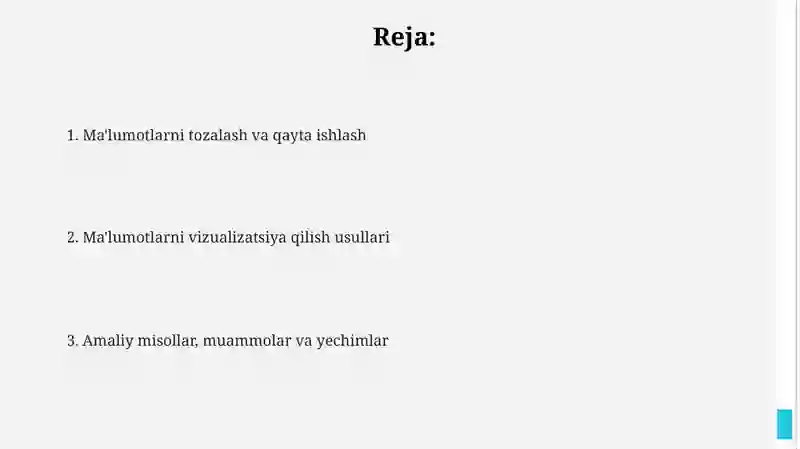 Reja:

1. Ma'lumotlarni tozalash va qayta ishlash

2. Ma'lumotlarni vizualizatsiya qilish usullari

3. Amaliy misollar, muammolar va yechimlar